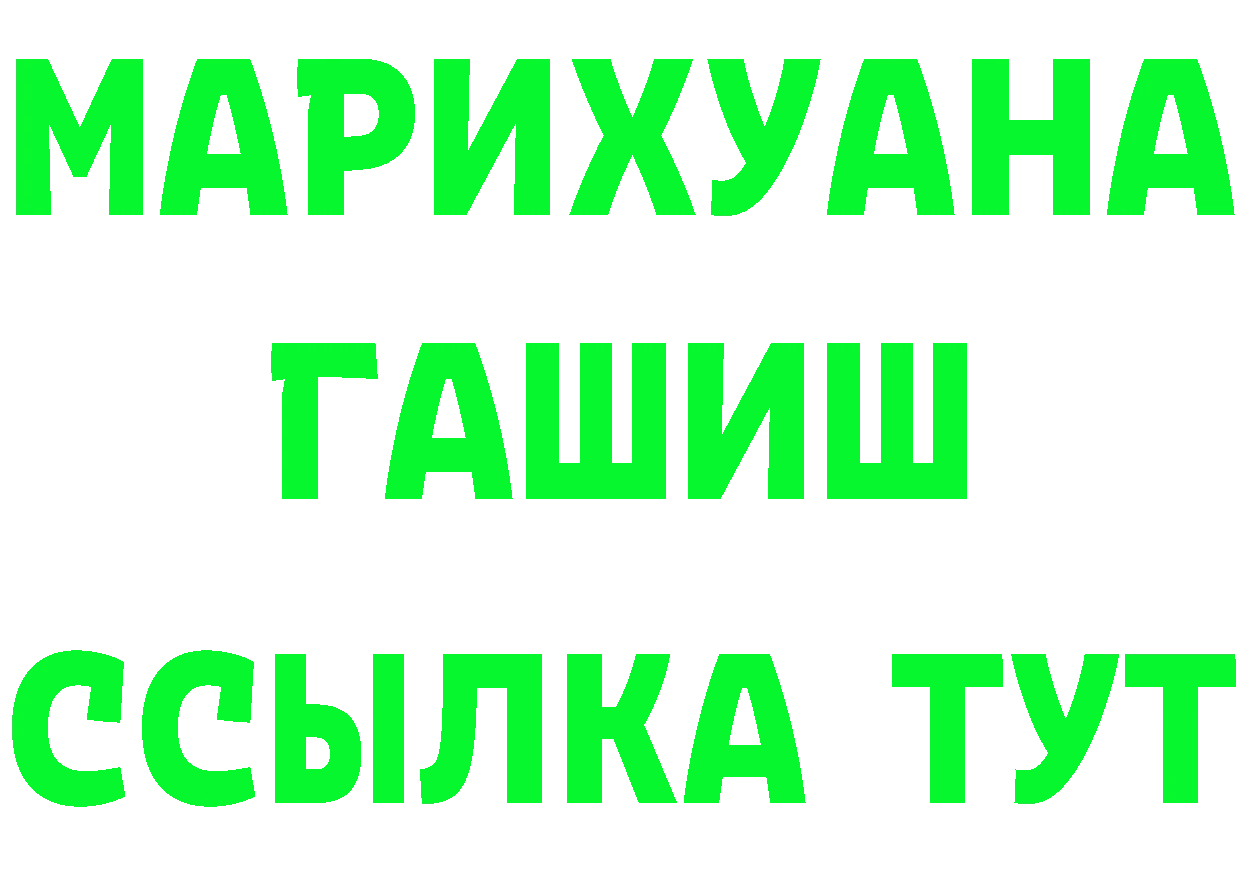 МАРИХУАНА
ГАШИШ
ССЫЛКА ТУТ